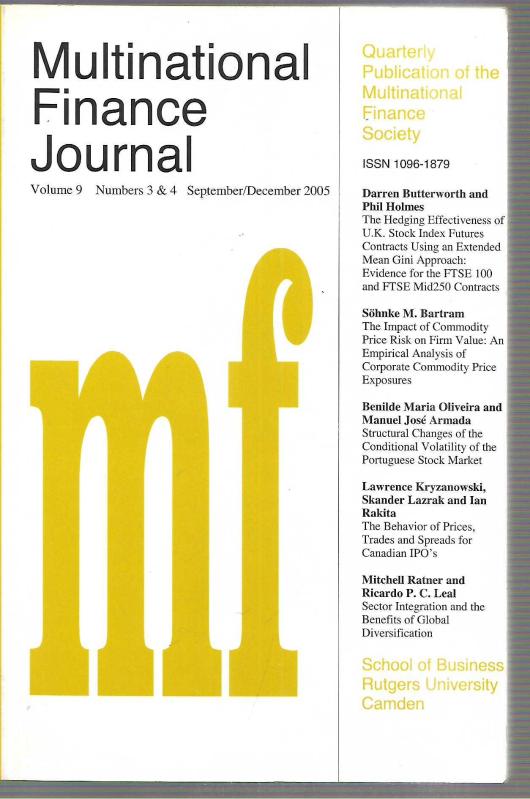 Multinational Finance Journal

Volume 9 Numbers 3 & 4 September/December 2005

mf

Quarterly Publication of the Multinational Finance Society

ISSN 1096-1879

Darren Butterworth and Phil Holmes
The Hedging Effectiveness of U.K. Stock Index Futures Contracts Using an Extended Mean Gini Approach: Evidence for the FTSE 100 and FTSE Mid250 Contracts

Söhnke M. Bartram
The Impact of Commodity Price Risk on Firm Value: An Empirical Analysis of Corporate Commodity Price Exposures

Benilde Maria Oliveira and Manuel José Armada
Structural Changes of the Conditional Volatility of the Portuguese Stock Market

Lawrence Kryzanowski, Skander Lazrak and Ian Rakita
The Behavior of Prices, Trades and Spreads for Canadian IPO's

Mitchell Ratner and Ricardo P. C. Leal
Sector Integration and the Benefits of Global Diversification

School of Business Rutgers University Camden